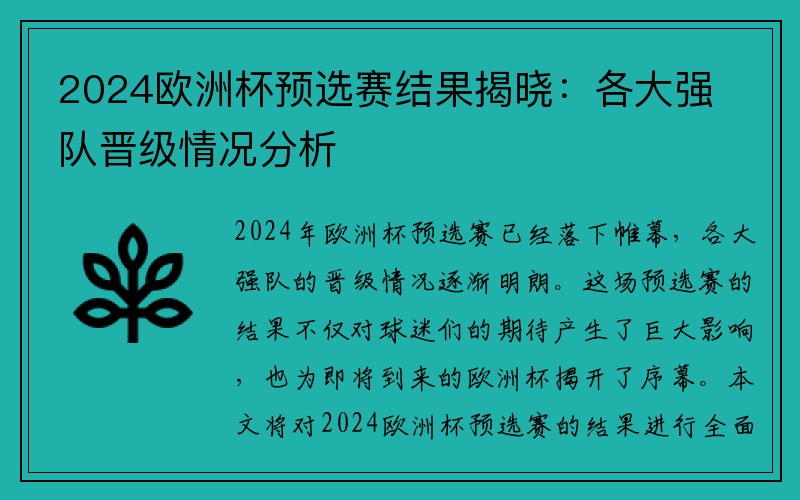 2024欧洲杯预选赛结果揭晓：各大强队晋级情况分析

2024年欧洲杯预选赛已经落下帷幕，各大强队的晋级情况逐渐明朗。这场预选赛的结果不仅对球迷们的期待产生了巨大影响，也为即将到来的欧洲杯揭开了序幕。本文将对2024欧洲杯预选赛的结果进行全面